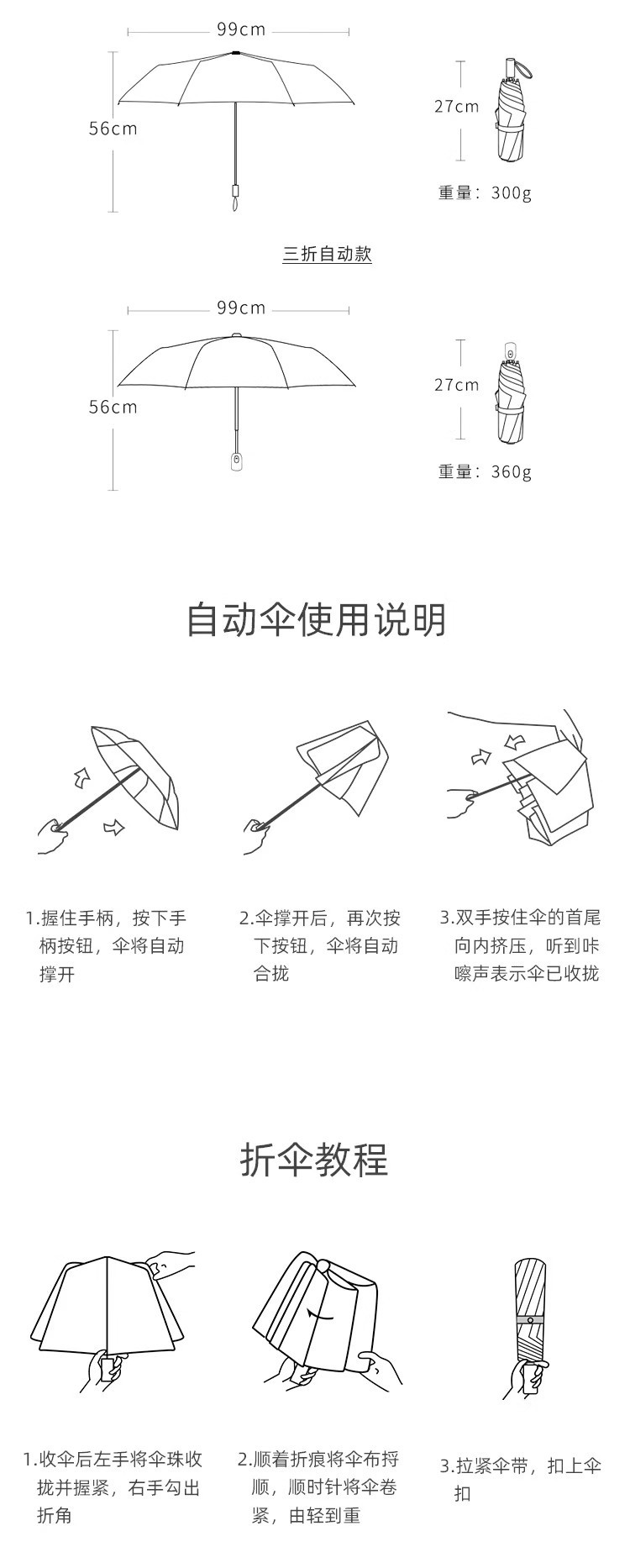 99cm

56cm

27cm

重量：300g

三折自动款

99cm

56cm

27cm

重量：360g

自动伞使用说明

1.握住手柄，按下手柄按钮，伞将自动撑开

2.伞撑开后，再次按下按钮，伞将自动合拢

3.双手按住伞的首尾向内挤压，听到咔嚓声表示伞已收拢

折伞教程

1.收伞后左手将伞珠收拢并握紧，右手勾出折角

2.顺着折痕将伞布捋顺，顺时针将伞卷紧，由轻到重

3.拉紧伞带，扣上伞扣